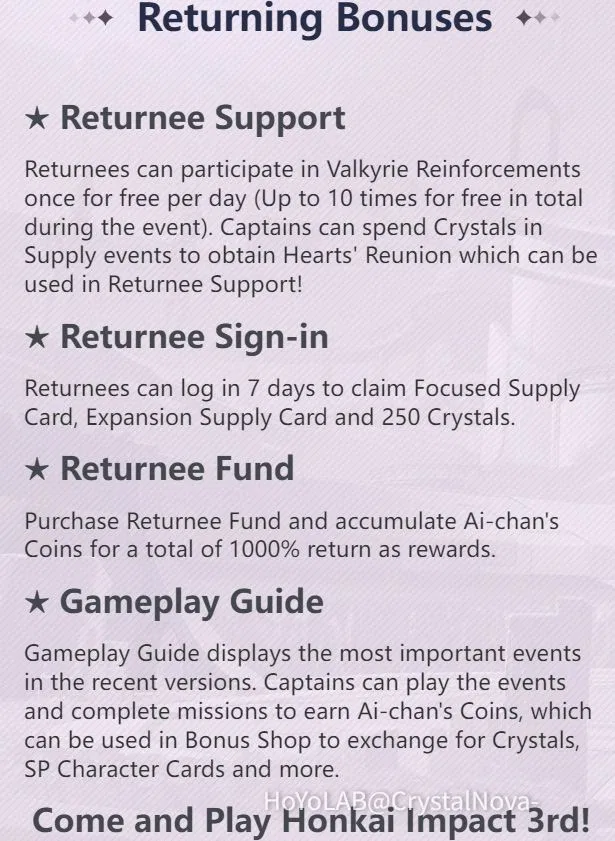 Returning Bonuses

★ Returnee Support

Returnees can participate in Valkyrie Reinforcements once for free per day (Up to 10 times for free in total during the event). Captains can spend Crystals in Supply events to obtain Hearts' Reunion which can be used in Returnee Support!

★ Returnee Sign-in

Returnees can log in 7 days to claim Focused Supply Card, Expansion Supply Card and 250 Crystals.

★ Returnee Fund

Purchase Returnee Fund and accumulate Ai-chan's Coins for a total of 1000% return as rewards.

★ Gameplay Guide

Gameplay Guide displays the most important events in the recent versions. Captains can play the events and complete missions to earn Ai-chan's Coins, which can be used in Bonus Shop to exchange for Crystals, SP Character Cards and more.

Come and Play Honkai Impact 3rd!

HoYoLAB@CrystalNova-